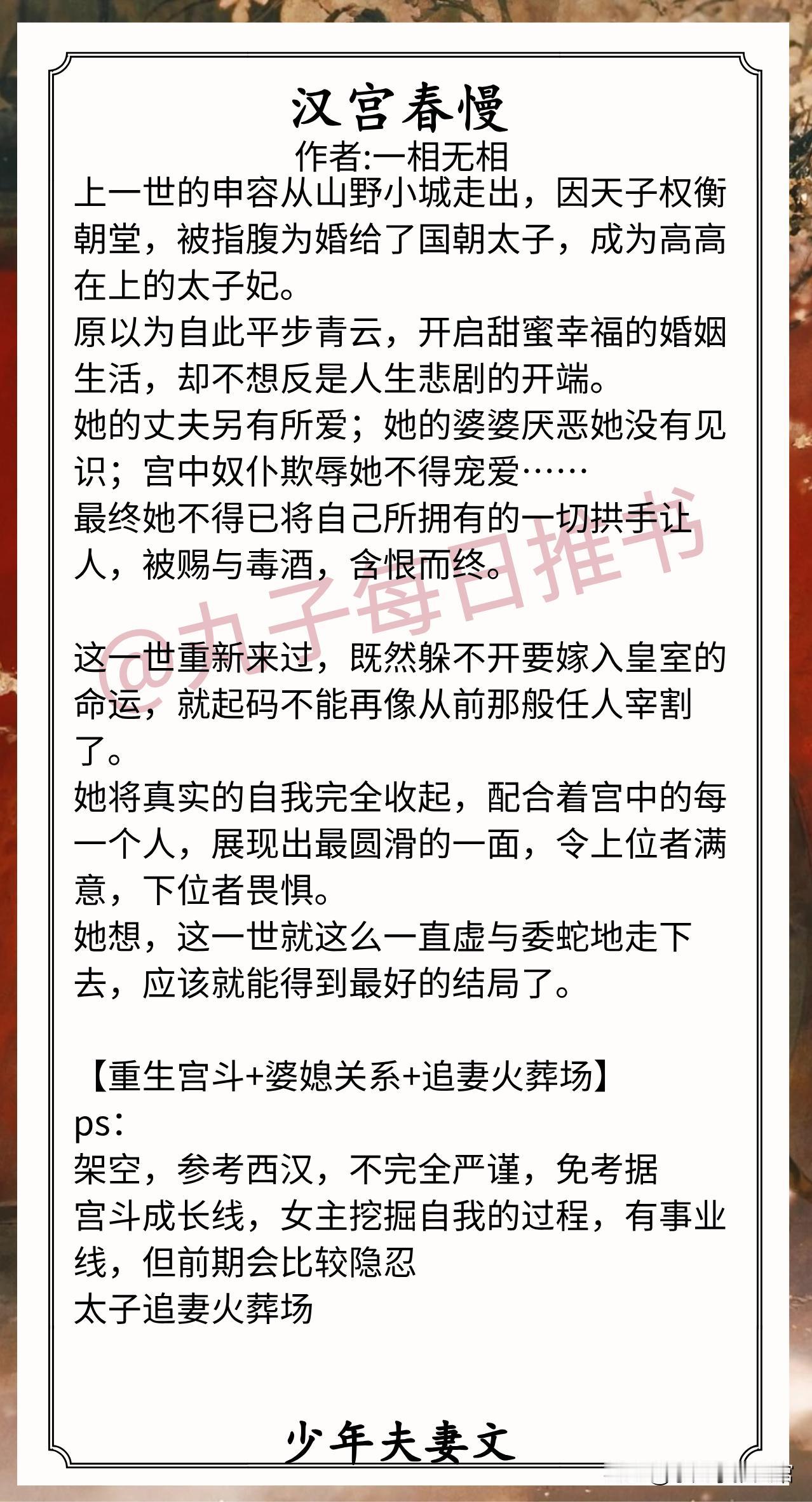 汉宫春慢
作者:一相无相

上一世的申容从山野小城走出，因天子权衡朝堂，被指腹为婚给了国朝太子，成为高高在上的太子妃。
原以为自此平步青云，开启甜蜜幸福的婚姻生活，却不想反是人生悲剧的开端。
她的丈夫另有所爱；她的婆婆厌恶她没有见识；宫中奴仆欺辱她不得宠爱……
最终她不得已将自己所拥有的一切拱手让人，被赐与毒酒，含恨而终。

@丸子每日推书

这一世重新来过，既然躲不开要嫁入皇室的命运，就起码不能再像从前那般任人宰割了。
她将真实的自我完全收起，配合着宫中的每一个人，展现出最圆滑的一面，令上位者满意，下位者畏惧。
她想，这一世就这么一直虚与委蛇地走下去，应该就能得到最好的结局了。

【重生宫斗+婆媳关系+追妻火葬场】
ps：
架空，参考西汉，不完全严谨，免考据
宫斗成长线，女主挖掘自我的过程，有事业线，但前期会比较隐忍
太子追妻火葬场

少年夫妻文